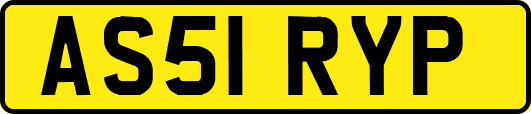 AS51 RYP